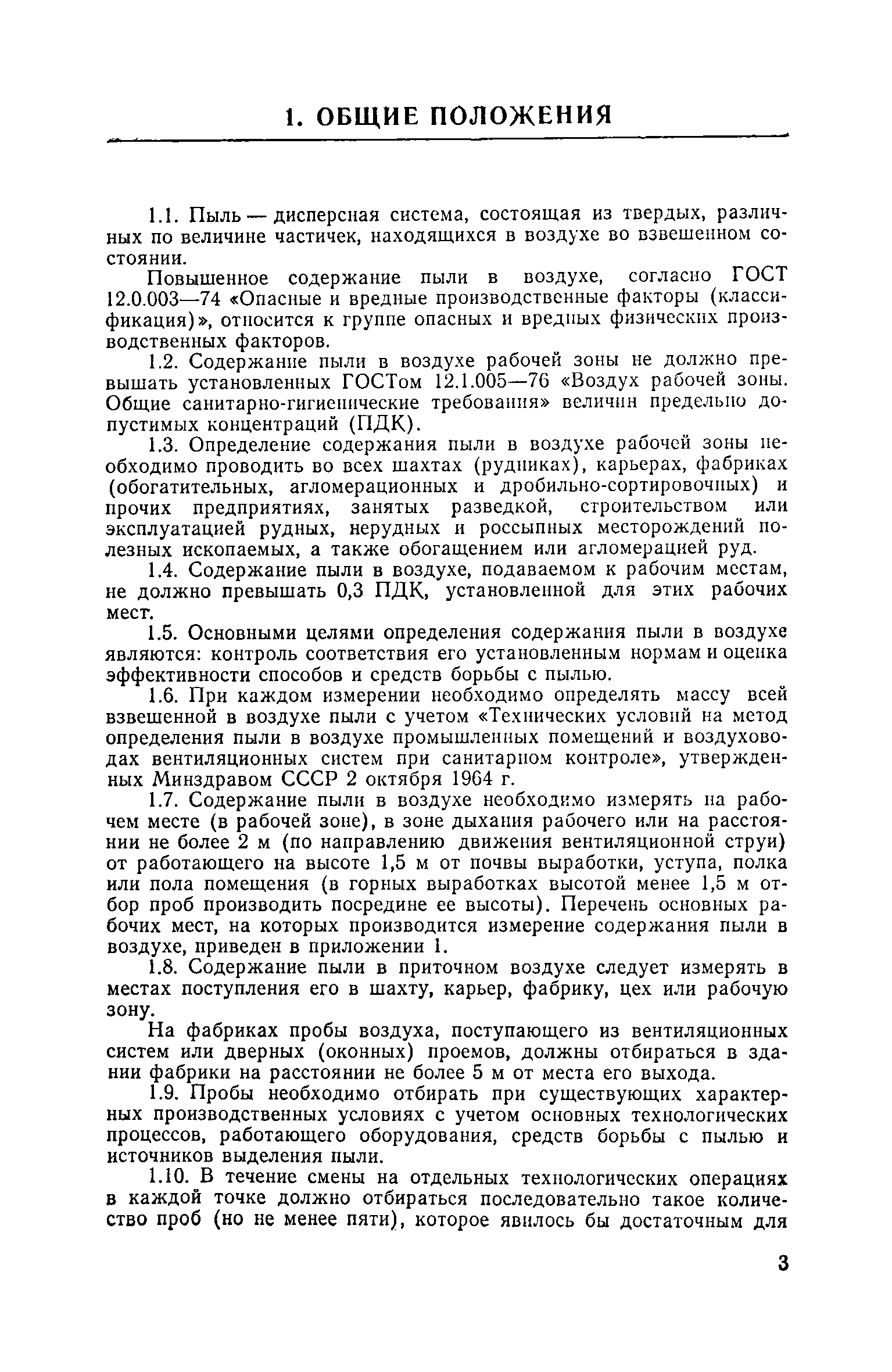 1. ОБЩИЕ ПОЛОЖЕНИЯ

1.1. Пыль — дисперсная система, состоящая из твердых, различных по величине частичек, находящихся в воздухе во взвешенном состоянии.

Повышенное содержание пыли в воздухе, согласно ГОСТ 12.0.003—74 «Опасные и вредные производственные факторы (классификация)», относится к группе опасных и вредных физических производственных факторов.

1.2. Содержание пыли в воздухе рабочей зоны не должно превышать установленных ГОСТом 12.1.005—76 «Воздух рабочей зоны. Общие санитарно-гигиенические требования» величин предельно допустимых концентраций (ПДК).

1.3. Определение содержания пыли в воздухе рабочей зоны необходимо проводить во всех шахтах (рудниках), карьерах, фабриках (обогатительных, агломерационных и дробильно-сортировочных) и прочих предприятиях, занятых разведкой, строительством или эксплуатацией рудных, нерудных и россыпных месторождений полезных ископаемых, а также обогащением или агломерацией руд.

1.4. Содержание пыли в воздухе, подаваемом к рабочим местам, не должно превышать 0,3 ПДК, установленной для этих рабочих мест.

1.5. Основными целями определения содержания пыли в воздухе являются: контроль соответствия его установленным нормам и оценка эффективности способов и средств борьбы с пылью.

1.6. При каждом измерении необходимо определять массу всей взвешенной в воздухе пыли с учетом «Технических условий на метод определения пыли в воздухе промышленных помещений и воздуховодах вентиляционных систем при санитарном контроле», утвержденных Минздравом СССР 2 октября 1964 г.

1.7. Содержание пыли в воздухе необходимо измерять на рабочем месте (в рабочей зоне), в зоне дыхания рабочего или на расстоянии не более 2 м (по направлению движения вентиляционной струи) от работающего на высоте 1,5 м от почвы выработки, уступа, полка или пола помещения (в горных выработках высотой менее 1,5 м отбор проб производить посредине ее высоты). Перечень основных рабочих мест, на которых производится измерение содержания пыли в воздухе, приведен в приложении 1.

1.8. Содержание пыли в приточном воздухе следует измерять в местах поступления его в шахту, карьер, фабрику, цех или рабочую зону.

На фабриках пробы воздуха, поступающего из вентиляционных систем или дверных (оконных) проемов, должны отбираться в здании фабрики на расстоянии не более 5 м от места его выхода.

1.9. Пробы необходимо отбирать при существующих характерных производственных условиях с учетом основных технологических процессов, работающего оборудования, средств борьбы с пылью и источников выделения пыли.

1.10. В течение смены на отдельных технологических операциях в каждой точке должно отбираться последовательно такое количество проб (но не менее пяти), которое явилось бы достаточным для

3